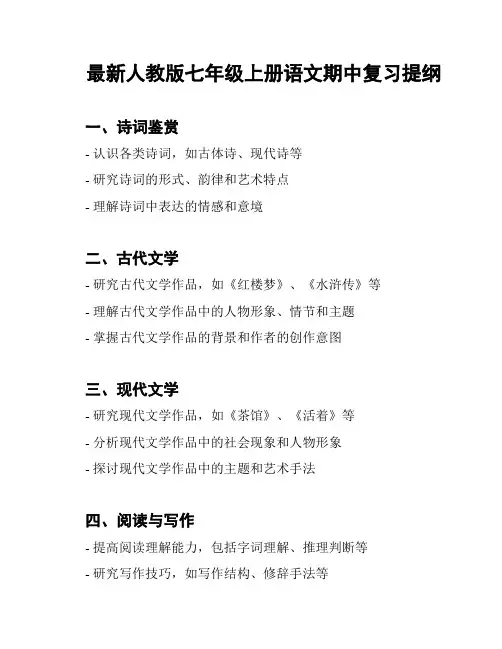 最新人教版七年级上册语文期中复习提纲

一、诗词鉴赏

- 认识各类诗词，如古体诗、现代诗等

- 研究诗词的形式、韵律和艺术特点

- 理解诗词中表达的情感和意境

二、古代文学

- 研究古代文学作品，如《红楼梦》、《水浒传》等

- 理解古代文学作品中的人物形象、情节和主题

- 掌握古代文学作品的背景和作者的创作意图

三、现代文学

- 研究现代文学作品，如《茶馆》、《活着》等

- 分析现代文学作品中的社会现象和人物形象

- 探讨现代文学作品中的主题和艺术手法

四、阅读与写作

- 提高阅读理解能力，包括字词理解、推理判断等

- 研究写作技巧，如写作结构、修辞手法等